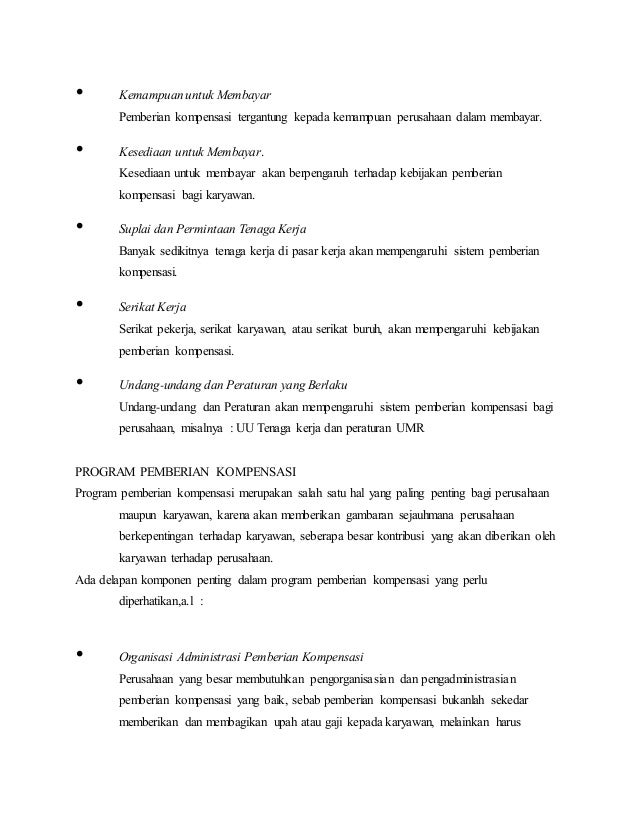 • Kemampuan untuk Membayar
Pemberian kompensasi tergantung kepada kemampuan perusahaan dalam membayar.

• Kesediaan untuk Membayar.
Kesediaan untuk membayar akan berpengaruh terhadap kebijakan pemberian kompensasi bagi karyawan.

• Suplai dan Permintaan Tenaga Kerja
Banyak sedikitnya tenaga kerja di pasar kerja akan mempengaruhi sistem pemberian kompensasi.

• Serikat Kerja
Serikat pekerja, serikat karyawan, atau serikat buruh, akan mempengaruhi kebijakan pemberian kompensasi.

• Undang-undang dan Peraturan yang Berlaku
Undang-undang dan Peraturan akan mempengaruhi sistem pemberian kompensasi bagi perusahaan, misalnya : UU Tenaga kerja dan peraturan UMR

PROGRAM PEMBERIAN KOMPENSASI
Program pemberian kompensasi merupakan salah satu hal yang paling penting bagi perusahaan maupun karyawan, karena akan memberikan gambaran sejauhmana perusahaan berkepentingan terhadap karyawan, seberapa besar kontribusi yang akan diberikan oleh karyawan terhadap perusahaan.
Ada delapan komponen penting dalam program pemberian kompensasi yang perlu diperhatikan,a.l :

• Organisasi Administrasi Pemberian Kompensasi
Perusahaan yang besar membutuhkan pengorganisasian dan pengadministrasian pemberian kompensasi yang baik, sebab pemberian kompensasi bukanlah sekedar memberikan dan membagikan upah atau gaji kepada karyawan, melainkan harus